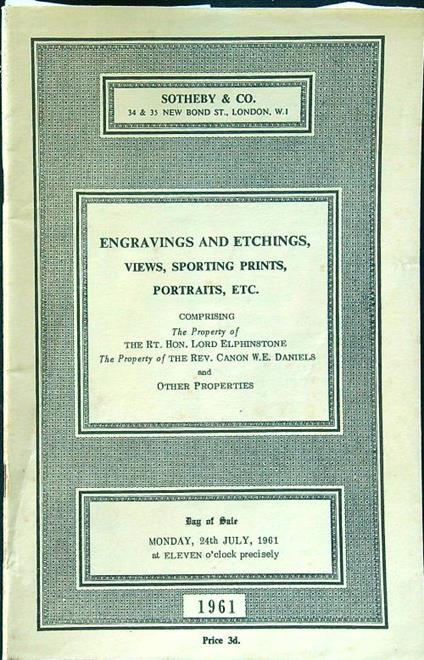 SOTHEBY & CO.
34 & 35 NEW BOND ST., LONDON, W.1

ENGRAVINGS AND ETCHINGS,
VIEWS, SPORTING PRINTS,
PORTRAITS, ETC.

COMPRISING
The Property of
THE RT. HON. LORD ELPHINSTONE
The Property of THE REV. CANON W.E. DANIELS
and
OTHER PROPERTIES

Day of Sale
MONDAY, 24th JULY, 1961
at ELEVEN o'clock precisely

1961

Price 3d.